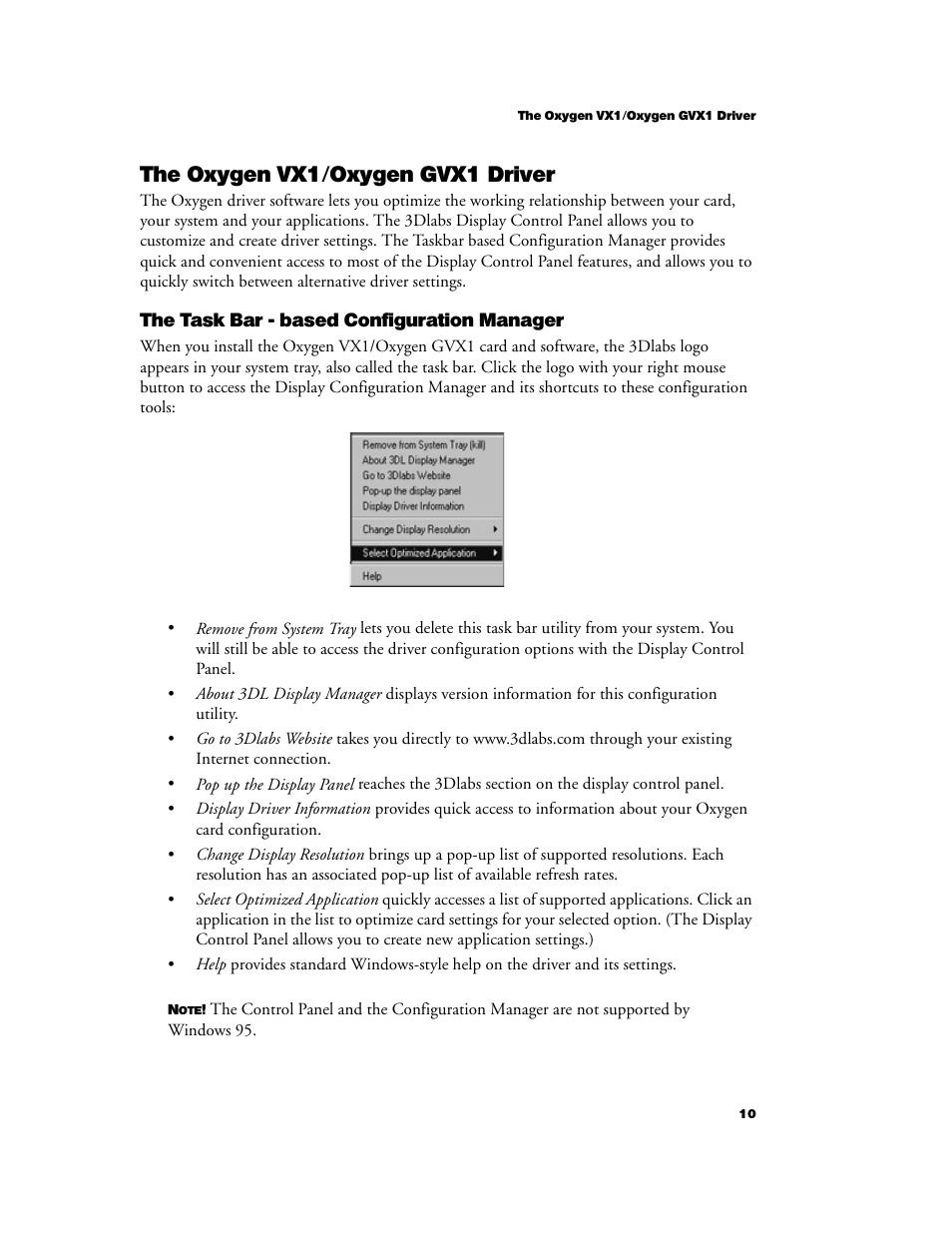 The Oxygen VX1/Oxygen GVX1 Driver

The Oxygen VX1/Oxygen GVX1 Driver

The Oxygen driver software lets you optimize the working relationship between your card, your system and your applications. The 3Dlabs Display Control Panel allows you to customize and create driver settings. The Taskbar based Configuration Manager provides quick and convenient access to most of the Display Control Panel features, and allows you to quickly switch between alternative driver settings.

The Task Bar - based Configuration Manager

When you install the Oxygen VX1/Oxygen GVX1 card and software, the 3Dlabs logo appears in your system tray, also called the task bar. Click the logo with your right mouse button to access the Display Configuration Manager and its shortcuts to these configuration tools:

Remove from System Tray (kill)
About 3DL Display Manager
Go to 3Dlabs Website
Pop-up the display panel
Display Driver Information
Change Display Resolution
Select Optimized Application
Help

• Remove from System Tray lets you delete this task bar utility from your system. You will still be able to access the driver configuration options with the Display Control Panel.

• About 3DL Display Manager displays version information for this configuration utility.

• Go to 3Dlabs Website takes you directly to www.3dlabs.com through your existing Internet connection.

• Pop up the Display Panel reaches the 3Dlabs section on the display control panel.

• Display Driver Information provides quick access to information about your Oxygen card configuration.

• Change Display Resolution brings up a pop-up list of supported resolutions. Each resolution has an associated pop-up list of available refresh rates.

• Select Optimized Application quickly accesses a list of supported applications. Click an application in the list to optimize card settings for your selected option. (The Display Control Panel allows you to create new application settings.)

• Help provides standard Windows-style help on the driver and its settings.

NOTE! The Control Panel and the Configuration Manager are not supported by Windows 95.

10